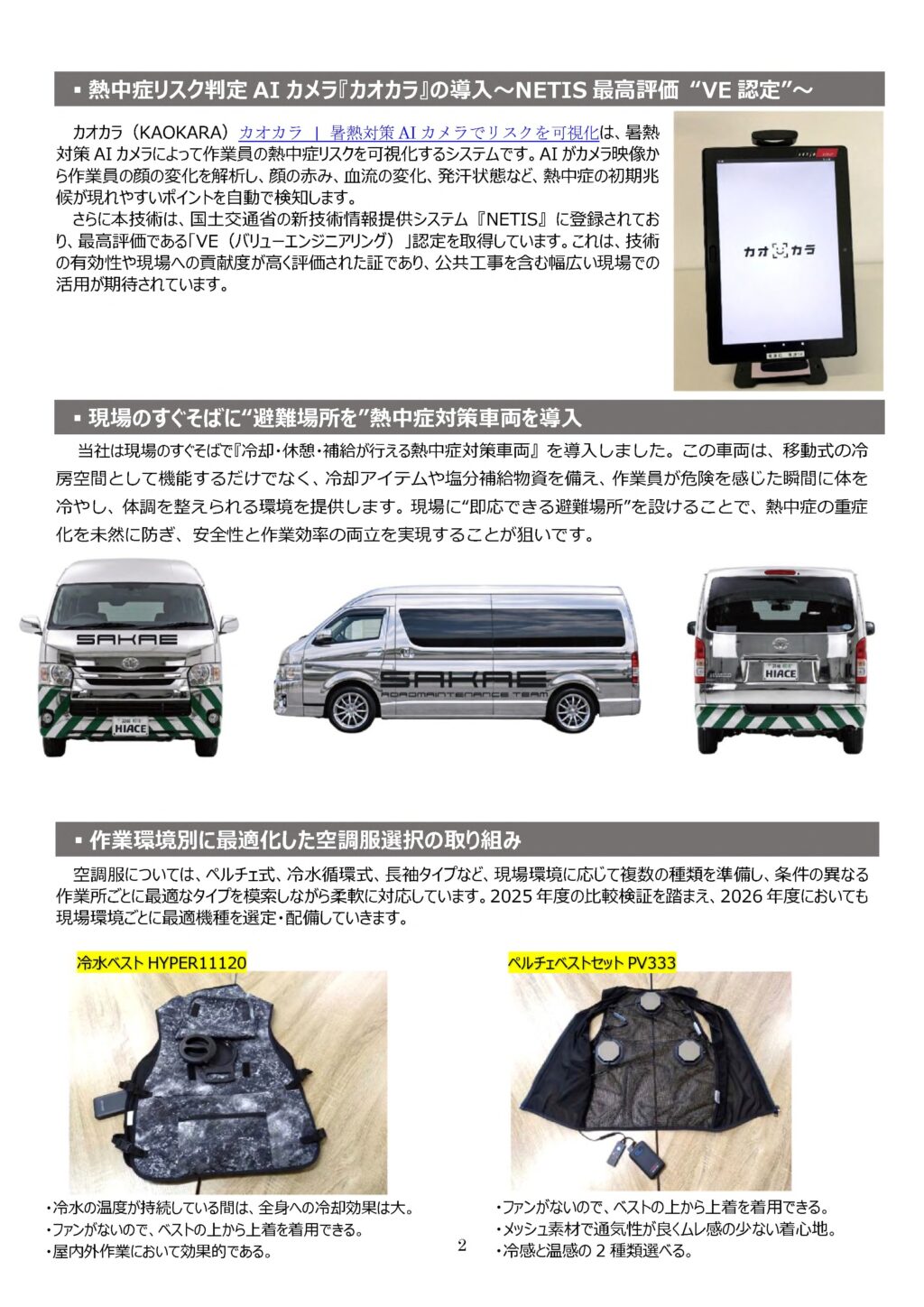 ▪ 熱中症リスク判定 AI カメラ『カオカラ』の導入～NETIS 最高評価 “VE 認定”～

カオカラ（KAOKARA）カオカラ ｜ 暑熱対策 AI カメラでリスクを可視化は、暑熱対策 AI カメラによって作業員の熱中症リスクを可視化するシステムです。AI がカメラ映像から作業員の顔の変化を解析し、顔の赤み、血流の変化、発汗状態など、熱中症の初期兆候が現れやすいポイントを自動で検知します。

さらに本技術は、国土交通省の新技術情報提供システム『NETIS』に登録されており、最高評価である「VE（バリューエンジニアリング）」認定を取得しています。これは、技術の有効性や現場への貢献度が高く評価された証であり、公共工事を含む幅広い現場での活用が期待されています。

カオカラ

▪ 現場のすぐそばに“避難場所を”熱中症対策車両を導入

当社は現場のすぐそばで『冷却・休憩・補給が行える熱中症対策車両』を導入しました。この車両は、移動式の冷房空間として機能するだけでなく、冷却アイテムや塩分補給物資を備え、作業員が危険を感じた瞬間に体を冷やし、体調を整えられる環境を提供します。現場に“即応できる避難場所”を設けることで、熱中症の重症化を未然に防ぎ、安全性と作業効率の両立を実現することが狙いです。

SAKAE

HIACE

SAKAE
ROADMAINTENANCE TEAM

HIACE

▪ 作業環境別に最適化した空調服選択の取り組み

空調服については、ペルチェ式、冷水循環式、長袖タイプなど、現場環境に応じて複数の種類を準備し、条件の異なる作業所ごとに最適なタイプを模索しながら柔軟に対応しています。2025 年度の比較検証を踏まえ、2026 年度においても現場環境ごとに最適機種を選定・配備していきます。

冷水ベスト HYPER11120

・冷水の温度が持続している間は、全身への冷却効果は大。
・ファンがないので、ベストの上から上着を着用できる。
・屋内外作業において効果的である。

ペルチェベストセット PV333

・ファンがないので、ベストの上から上着を着用できる。
・メッシュ素材で通気性が良くムレ感の少ない着心地。
・冷感と温感の 2 種類選べる。

2